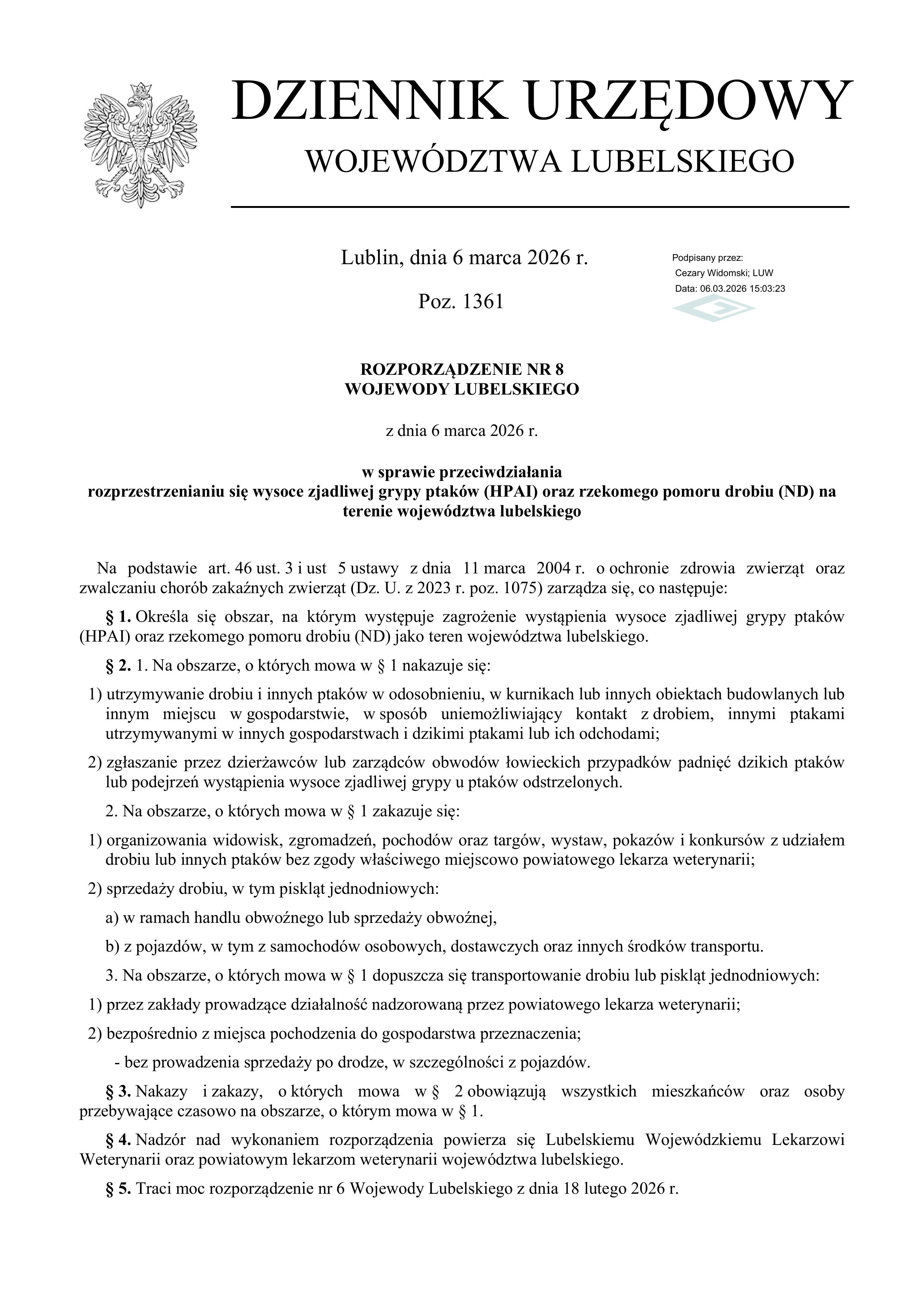 DZIENNIK URZĘDOWY

WOJEWÓDZTWA LUBELSKIEGO

Lublin, dnia 6 marca 2026 r.

Poz. 1361

Podpisany przez:
Cezary Widomski; LUW
Data: 06.03.2026 15:03:23

ROZPORZĄDZENIE NR 8
WOJEWODY LUBELSKIEGO

z dnia 6 marca 2026 r.

w sprawie przeciwdziałania
rozprzestrzenianiu się wysoce zjadliwej grypy ptaków (HPAI) oraz rzekomego pomoru drobiu (ND) na terenie województwa lubelskiego

Na podstawie art. 46 ust. 3 i ust 5 ustawy z dnia 11 marca 2004 r. o ochronie zdrowia zwierząt oraz zwalczaniu chorób zakaźnych zwierząt (Dz. U. z 2023 r. poz. 1075) zarządza się, co następuje:

§ 1. Określa się obszar, na którym występuje zagrożenie wystąpienia wysoce zjadliwej grypy ptaków (HPAI) oraz rzekomego pomoru drobiu (ND) jako teren województwa lubelskiego.

§ 2. 1. Na obszarze, o których mowa w § 1 nakazuje się:

1) utrzymywanie drobiu i innych ptaków w odosobnieniu, w kurnikach lub innych obiektach budowlanych lub innym miejscu w gospodarstwie, w sposób uniemożliwiający kontakt z drobiem, innymi ptakami utrzymywanymi w innych gospodarstwach i dzikimi ptakami lub ich odchodami;

2) zgłaszanie przez dzierżawców lub zarządców obwodów łowieckich przypadków padnięć dzikich ptaków lub podejrzeń wystąpienia wysoce zjadliwej grypy u ptaków odstrzelonych.

2. Na obszarze, o których mowa w § 1 zakazuje się:

1) organizowania widowisk, zgromadzeń, pochodów oraz targów, wystaw, pokazów i konkursów z udziałem drobiu lub innych ptaków bez zgody właściwego miejscowo powiatowego lekarza weterynarii;

2) sprzedaży drobiu, w tym piskląt jednodniowych:

a) w ramach handlu obwoźnego lub sprzedaży obwoźnej,

b) z pojazdów, w tym z samochodów osobowych, dostawczych oraz innych środków transportu.

3. Na obszarze, o których mowa w § 1 dopuszcza się transportowanie drobiu lub piskląt jednodniowych:

1) przez zakłady prowadzące działalność nadzorowaną przez powiatowego lekarza weterynarii;

2) bezpośrednio z miejsca pochodzenia do gospodarstwa przeznaczenia;

- bez prowadzenia sprzedaży po drodze, w szczególności z pojazdów.

§ 3. Nakazy i zakazy, o których mowa w § 2 obowiązują wszystkich mieszkańców oraz osoby przebywające czasowo na obszarze, o którym mowa w § 1.

§ 4. Nadzór nad wykonaniem rozporządzenia powierza się Lubelskiemu Wojewódzkiemu Lekarzowi Weterynarii oraz powiatowym lekarzom weterynarii województwa lubelskiego.

§ 5. Traci moc rozporządzenie nr 6 Wojewody Lubelskiego z dnia 18 lutego 2026 r.